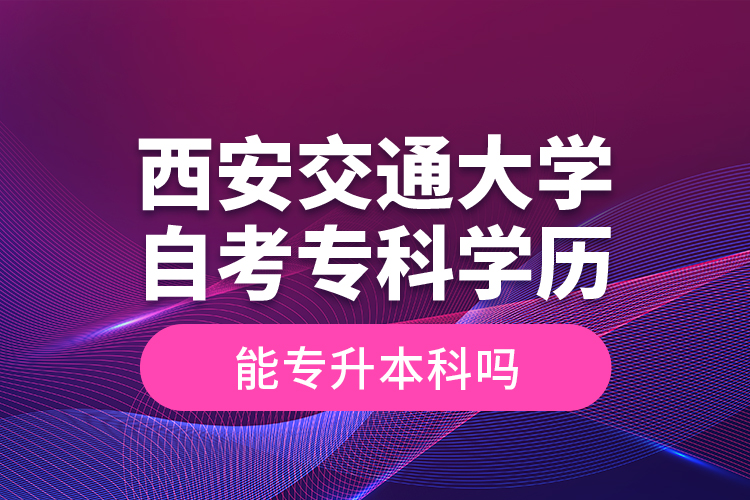 西安交通大学
自考专科学历

能专升本科吗